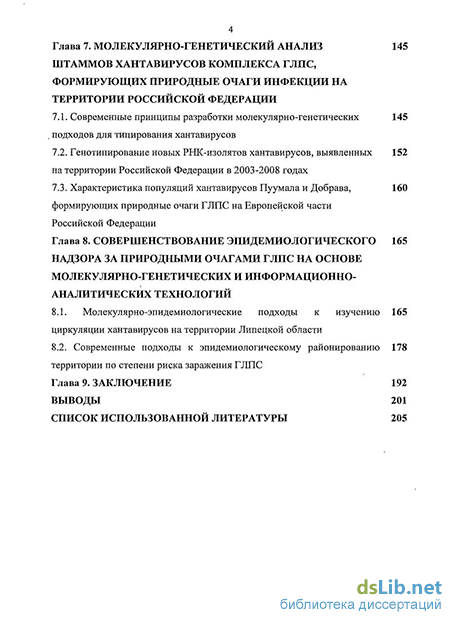 4

Глава 7. МОЛЕКУЛЯРНО-ГЕНЕТИЧЕСКИЙ АНАЛИЗ ШТАММОВ ХАНТАВИРУСОВ КОМПЛЕКСА ГЛПС, ФОРМИРУЮЩИХ ПРИРОДНЫЕ ОЧАГИ ИНФЕКЦИИ НА ТЕРРИТОРИИ РОССИЙСКОЙ ФЕДЕРАЦИИ 145

7.1. Современные принципы разработки молекулярно-генетических подходов для типирования хантавирусов 145

7.2. Генотипирование новых РНК-изолятов хантавирусов, выявленных на территории Российской Федерации в 2003-2008 годах 152

7.3. Характеристика популяций хантавирусов Пуумала и Добрава, формирующих природные очаги ГЛПС на Европейской части Российской Федерации 160

Глава 8. СОВЕРШЕНСТВОВАНИЕ ЭПИДЕМИОЛОГИЧЕСКОГО НАДЗОРА ЗА ПРИРОДНЫМИ ОЧАГАМИ ГЛПС НА ОСНОВЕ МОЛЕКУЛЯРНО-ГЕНЕТИЧЕСКИХ И ИНФОРМАЦИОННО-АНАЛИТИЧЕСКИХ ТЕХНОЛОГИЙ 165

8.1. Молекулярно-эпидемиологические подходы к изучению циркуляции хантавирусов на территории Липецкой области 165

8.2. Современные подходы к эпидемиологическому районированию территории по степени риска заражения ГЛПС 178

Глава 9. ЗАКЛЮЧЕНИЕ 192

ВЫВОДЫ 201

СПИСОК ИСПОЛЬЗОВАННОЙ ЛИТЕРАТУРЫ 205

dsLib.net
библиотека диссертаций